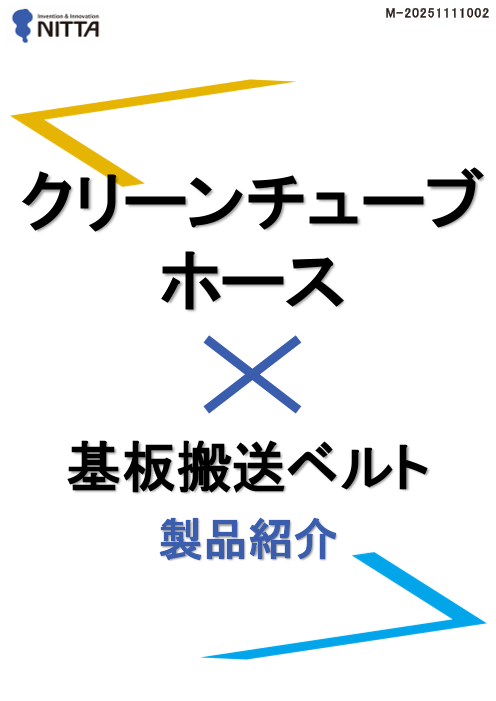 Invention & Innovation
NITTA

M-20251111002

クリーンチューブ
ホース
×
基板搬送ベルト
製品紹介